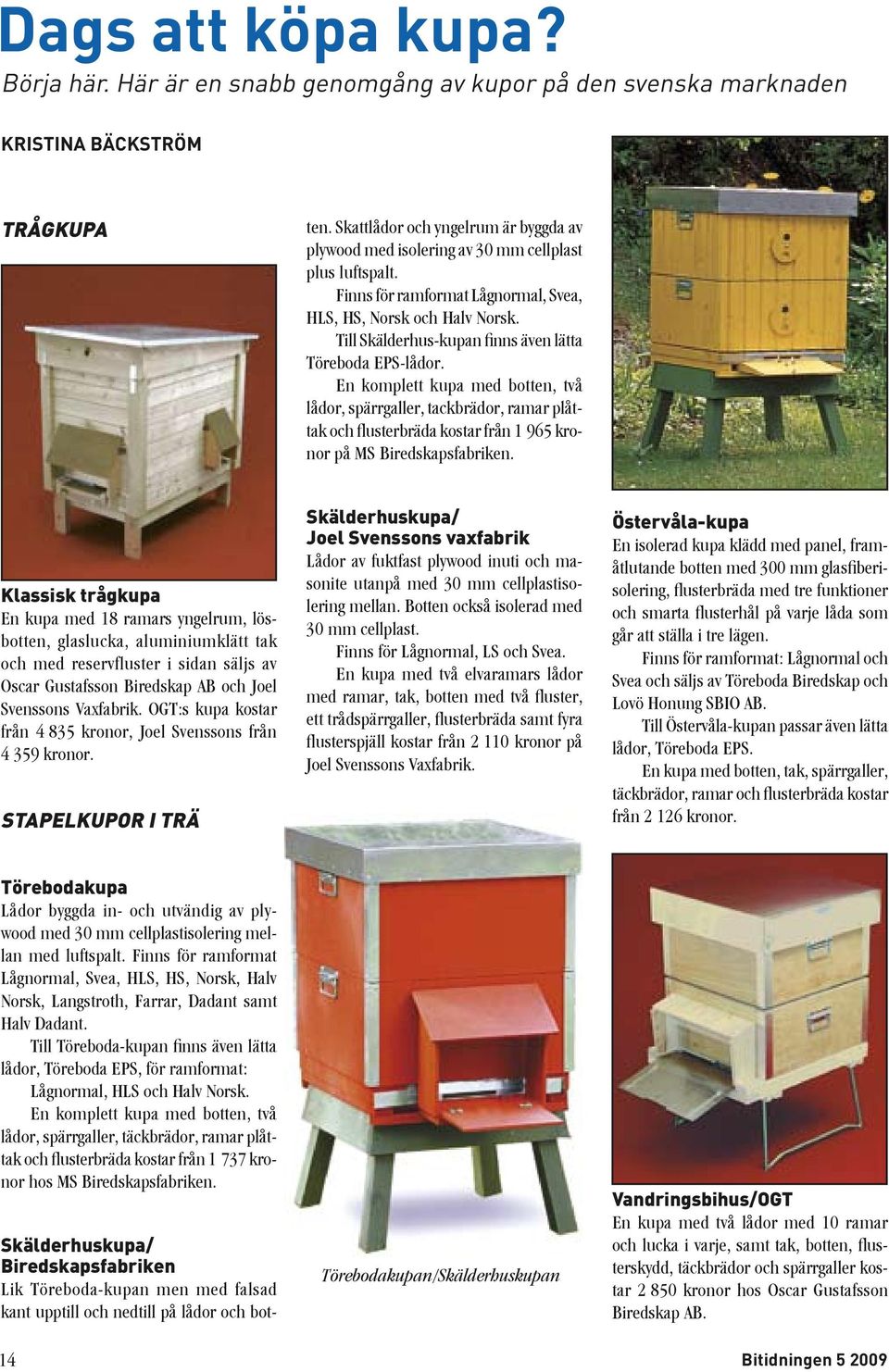 Dags att köpa kupa?

Börja här. Här är en snabb genomgång av kupor på den svenska marknaden

KRISTINA BÄCKSTRÖM

TRÅGKUPA

Klassisk trågkupa
En kupa med 18 ramars yngelrum, lösbotten, glaslucka, aluminiumklätt tak och med reservfluster i sidan säljs av Oscar Gustafsson Biredskap AB och Joel Svenssons Vaxfabrik. OGT:s kupa kostar från 4 835 kronor, Joel Svenssons från 4 359 kronor.

STAPELKUPOR I TRÄ

Törebodakupa
Lådor byggda in- och utvändig av plywood med 30 mm cellplastisolering mellan med luftspalt. Finns för ramformat Lågnormal, Svea, HLS, HS, Norsk, Halv Norsk, Langstroth, Farrar, Dadant samt Halv Dadant.

Till Töreboda-kupan finns även lätta lådor, Töreboda EPS, för ramformat: Lågnormal, HLS och Halv Norsk.

En komplett kupa med botten, två lådor, spärrgaller, täckbrädor, ramar plåttak och flusterbräda kostar från 1 737 kronor hos MS Biredskapsfabriken.

Skälderhuskupa/
Biredskapsfabriken
Lik Töreboda-kupan men med falsad kant upptill och nedtill på lådor och botten. Skattlådor och yngelrum är byggda av plywood med isolering av 30 mm cellplast plus luftspalt.

Finns för ramformat Lågnormal, Svea, HLS, HS, Norsk och Halv Norsk.

Till Skälderhus-kupan finns även lätta Töreboda EPS-lådor.

En komplett kupa med botten, två lådor, spärrgaller, tackbrädor, ramar plåttak och flusterbräda kostar från 1 965 kronor på MS Biredskapsfabriken.

Skälderhuskupa/
Joel Svenssons vaxfabrik
Lådor av fuktfast plywood inuti och masonite utanpå med 30 mm cellplastisolering mellan. Botten också isolerad med 30 mm cellplast.

Finns för Lågnormal, LS och Svea.

En kupa med två elvaramars lådor med ramar, tak, botten med två fluster, ett trådspärrgaller, flusterbräda samt fyra flusterspjäll kostar från 2 110 kronor på Joel Svenssons Vaxfabrik.

Törebodakupan/Skälderhuskupan

Östervåla-kupa
En isolerad kupa klädd med panel, framåtlutande botten med 300 mm glasfiberisolering, flusterbräda med tre funktioner och smarta flusterhål på varje låda som går att ställa i tre lägen.

Finns för ramformat: Lågnormal och Svea och säljs av Töreboda Biredskap och Lovö Honung SBIO AB.

Till Östervåla-kupan passar även lätta lådor, Töreboda EPS.

En kupa med botten, tak, spärrgaller, täckbrädor, ramar och flusterbräda kostar från 2 126 kronor.

Vandringsbihus/OGT
En kupa med två lådor med 10 ramar och lucka i varje, samt tak, botten, flusterskydd, täckbrädor och spärrgaller kostar 2 850 kronor hos Oscar Gustafsson Biredskap AB.

14

Bitidningen 5 2009